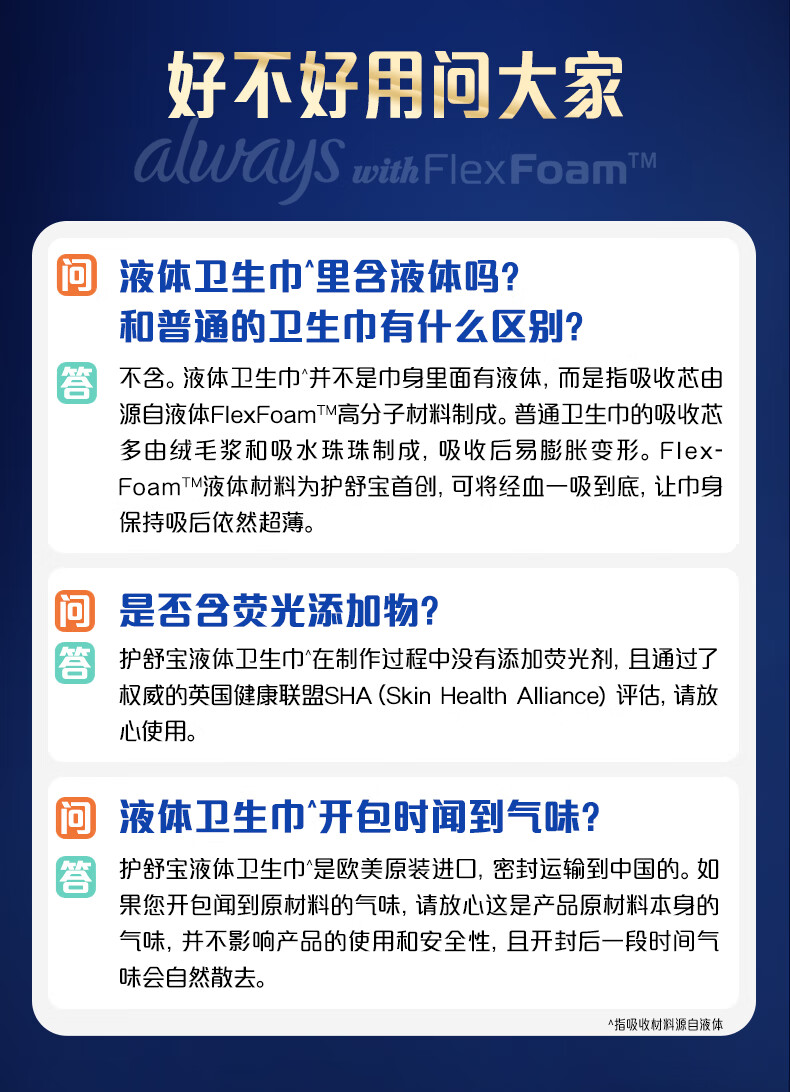 好不好用问大家

always with FlexFoam™

问 液体卫生巾^里含液体吗？和普通的卫生巾有什么区别？

答 不含。液体卫生巾^并不是巾身里面有液体，而是指吸收芯由源自液体FlexFoam™高分子材料制成。普通卫生巾的吸收芯多由绒毛浆和吸水珠珠制成，吸收后易膨胀变形。FlexFoam™液体材料为护舒宝首创，可将经血一吸到底，让巾身保持吸后依然超薄。

问 是否含荧光添加物？

答 护舒宝液体卫生巾^在制作过程中没有添加荧光剂，且通过了权威的英国健康联盟SHA (Skin Health Alliance) 评估，请放心使用。

问 液体卫生巾^开包时闻到气味？

答 护舒宝液体卫生巾^是欧美原装进口，密封运输到中国的。如果您开包闻到原材料的气味，请放心这是产品原材料本身的气味，并不影响产品的使用和安全性，且开封后一段时间气味会自然散去。

^指吸收材料源自液体